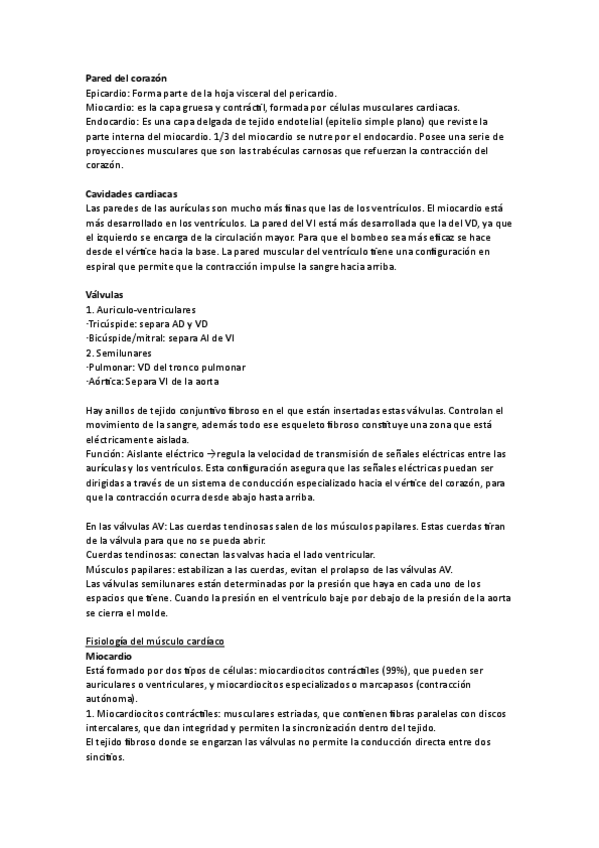 Pared del corazón
Epicardio: Forma parte de la hoja visceral del pericardio.
Miocardio: es la capa gruesa y contráctil, formada por células musculares cardiacas.
Endocardio: Es una capa delgada de tejido endotelial (epitelio simple plano) que reviste la parte interna del miocardio. 1/3 del miocardio se nutre por el endocardio. Posee una serie de proyecciones musculares que son las trabéculas carnosas que refuerzan la contracción del corazón.

Cavidades cardiacas
Las paredes de las aurículas son mucho más finas que las de los ventrículos. El miocardio está más desarrollado en los ventrículos. La pared del VI está más desarrollada que la del VD, ya que el izquierdo se encarga de la circulación mayor. Para que el bombeo sea más eficaz se hace desde el vértice hacia la base. La pared muscular del ventrículo tiene una configuración en espiral que permite que la contracción impulse la sangre hacia arriba.

Válvulas
1. Auriculo-ventriculares
·Tricúspide: separa AD y VD
·Bicúspide/mitral: separa AI de VI
2. Semilunares
·Pulmonar: VD del tronco pulmonar
·Aórtica: Separa VI de la aorta

Hay anillos de tejido conjuntivo fibroso en el que están insertadas estas válvulas. Controlan el movimiento de la sangre, además todo ese esqueleto fibroso constituye una zona que está eléctricamente aislada.
Función: Aislante eléctrico → regula la velocidad de transmisión de señales eléctricas entre las aurículas y los ventrículos. Esta configuración asegura que las señales eléctricas puedan ser dirigidas a través de un sistema de conducción especializado hacia el vértice del corazón, para que la contracción ocurra desde abajo hasta arriba.

En las válvulas AV: Las cuerdas tendinosas salen de los músculos papilares. Estas cuerdas tiran de la válvula para que no se pueda abrir.
Cuerdas tendinosas: conectan las valvas hacia el lado ventricular.
Músculos papilares: estabilizan a las cuerdas, evitan el prolapso de las válvulas AV.
Las válvulas semilunares están determinadas por la presión que haya en cada uno de los espacios que tiene. Cuando la presión en el ventrículo baje por debajo de la presión de la aorta se cierra el molde.

Fisiología del músculo cardíaco
Miocardio
Está formado por dos tipos de células: miocardiocitos contráctiles (99%), que pueden ser auriculares o ventriculares, y miocardiocitos especializados o marcapasos (contracción autónoma).
1. Miocardiocitos contráctiles: musculares estriadas, que contienen fibras paralelas con discos intercalares, que dan integridad y permiten la sincronización dentro del tejido.
El tejido fibroso donde se engarzan las válvulas no permite la conducción directa entre dos sincitios.